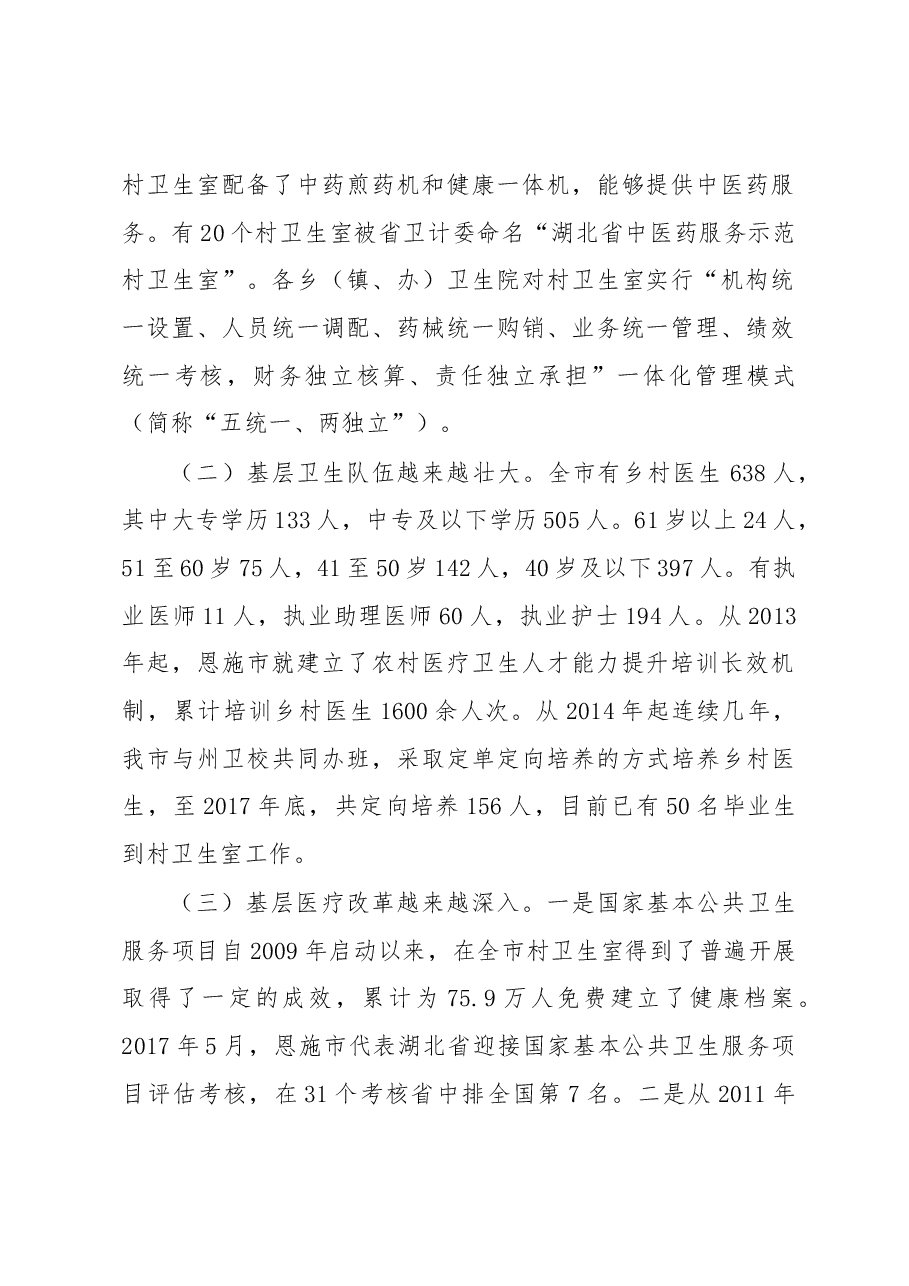 村卫生室配备了中药煎药机和健康一体机，能够提供中医药服务。有20个村卫生室被省卫计委命名“湖北省中医药服务示范村卫生室”。各乡（镇、办）卫生院对村卫生室实行“机构统一设置、人员统一调配、药械统一购销、业务统一管理、绩效统一考核，财务独立核算、责任独立承担”一体化管理模式（简称“五统一、两独立”）。

（二）基层卫生队伍越来越壮大。全市有乡村医生638人，其中大专学历133人，中专及以下学历505人。61岁以上24人，51至60岁75人，41至50岁142人，40岁及以下397人。有执业医师11人，执业助理医师60人，执业护士194人。从2013年起，恩施市就建立了农村医疗卫生人才能力提升培训长效机制，累计培训乡村医生1600余人次。从2014年起连续几年，我市与州卫校共同办班，采取定单定向培养的方式培养乡村医生，至2017年底，共定向培养156人，目前已有50名毕业生到村卫生室工作。

（三）基层医疗改革越来越深入。一是国家基本公共卫生服务项目自2009年启动以来，在全市村卫生室得到了普遍开展取得了一定的成效，累计为75.9万人免费建立了健康档案。2017年5月，恩施市代表湖北省迎接国家基本公共卫生服务项目评估考核，在31个考核省中排全国第7名。二是从2011年